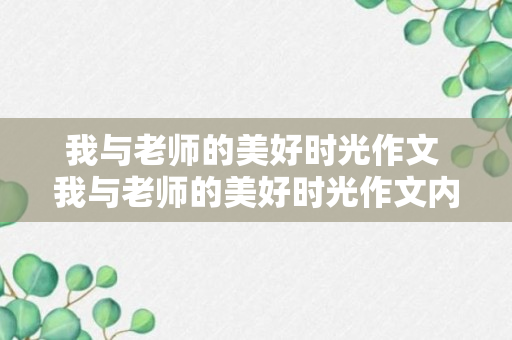 我与老师的美好时光作文
我与老师的美好时光作文内